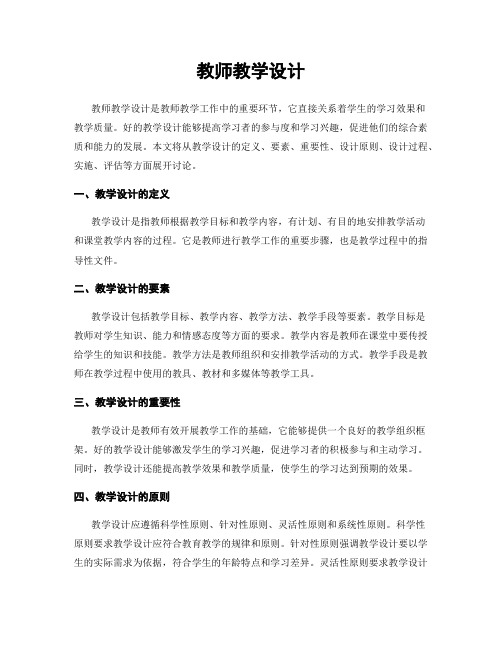 教师教学设计

教师教学设计是教师教学工作中的重要环节，它直接关系着学生的学习效果和教学质量。好的教学设计能够提高学习者的参与度和学习兴趣，促进他们的综合素质和能力的发展。本文将从教学设计的定义、要素、重要性、设计原则、设计过程、实施、评估等方面展开讨论。

一、教学设计的定义

教学设计是指教师根据教学目标和教学内容，有计划、有目的地安排教学活动和课堂教学内容的过程。它是教师进行教学工作的重要步骤，也是教学过程中的指导性文件。

二、教学设计的要素

教学设计包括教学目标、教学内容、教学方法、教学手段等要素。教学目标是教师对学生知识、能力和情感态度等方面的要求。教学内容是教师在课堂中要传授给学生的知识和技能。教学方法是教师组织和安排教学活动的方式。教学手段是教师在教学过程中使用的教具、教材和多媒体等教学工具。

三、教学设计的重要性

教学设计是教师有效开展教学工作的基础，它能够提供一个良好的教学组织框架。好的教学设计能够激发学生的学习兴趣，促进学习者的积极参与和主动学习。同时，教学设计还能提高教学效果和教学质量，使学生的学习达到预期的效果。

四、教学设计的原则

教学设计应遵循科学性原则、针对性原则、灵活性原则和系统性原则。科学性原则要求教学设计应符合教育教学的规律和原则。针对性原则强调教学设计要以学生的实际需求为依据，符合学生的年龄特点和学习差异。灵活性原则要求教学设计